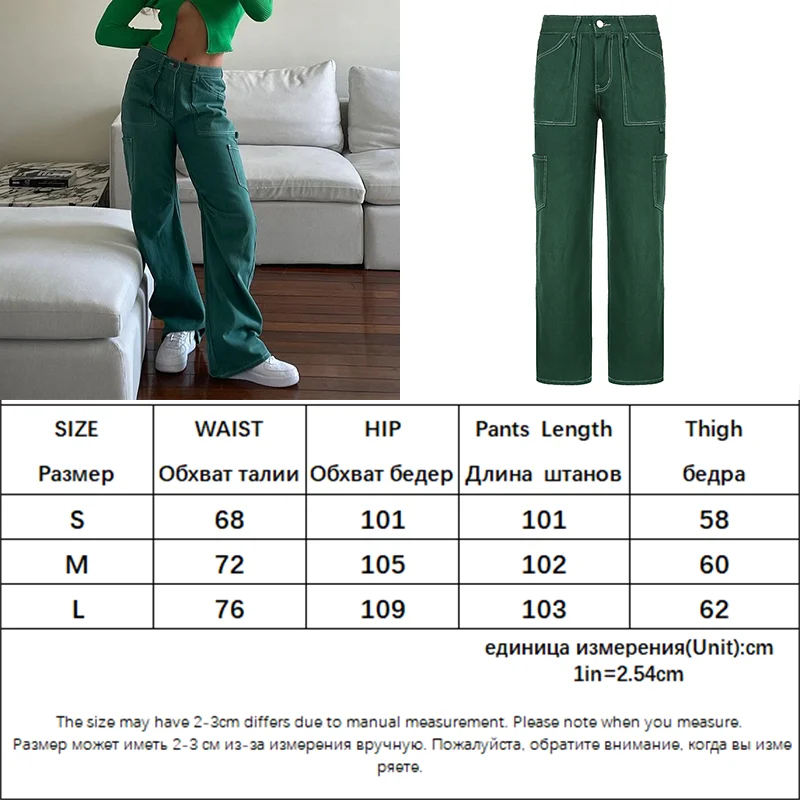 | SIZE Размер | WAIST Обхват талии | HIP Обхват бедер | Pants Length Длина штанов | Thigh бедра |
|---|---|---|---|---|
| S | 68 | 101 | 101 | 58 |
| M | 72 | 105 | 102 | 60 |
| L | 76 | 109 | 103 | 62 |

единица измерения(Unit):cm
1in=2.54cm

The size may have 2-3cm differs due to manual measurement. Please note when you measure.
Размер может иметь 2-3 см из-за измерения вручную. Пожалуйста, обратите внимание, когда вы измеряете.